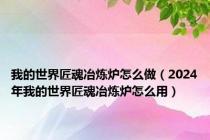 我的世界匠魂冶炼炉怎么做（2024年我的世界匠魂冶炼炉怎么用）